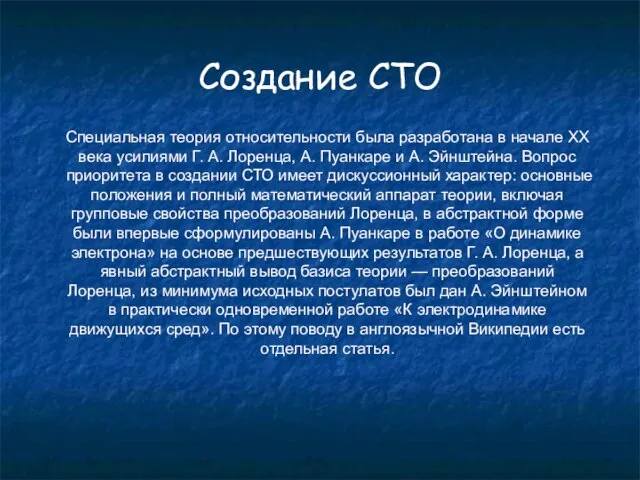 Создание СТО

Специальная теория относительности была разработана в начале XX века усилиями Г. А. Лоренца, А. Пуанкаре и А. Эйнштейна. Вопрос приоритета в создании СТО имеет дискуссионный характер: основные положения и полный математический аппарат теории, включая групповые свойства преобразований Лоренца, в абстрактной форме были впервые сформулированы А. Пуанкаре в работе «О динамике электрона» на основе предшествующих результатов Г. А. Лоренца, а явный абстрактный вывод базиса теории — преобразований Лоренца, из минимума исходных постулатов был дан А. Эйнштейном в практически одновременной работе «К электродинамике движущихся сред». По этому поводу в англоязычной Википедии есть отдельная статья.